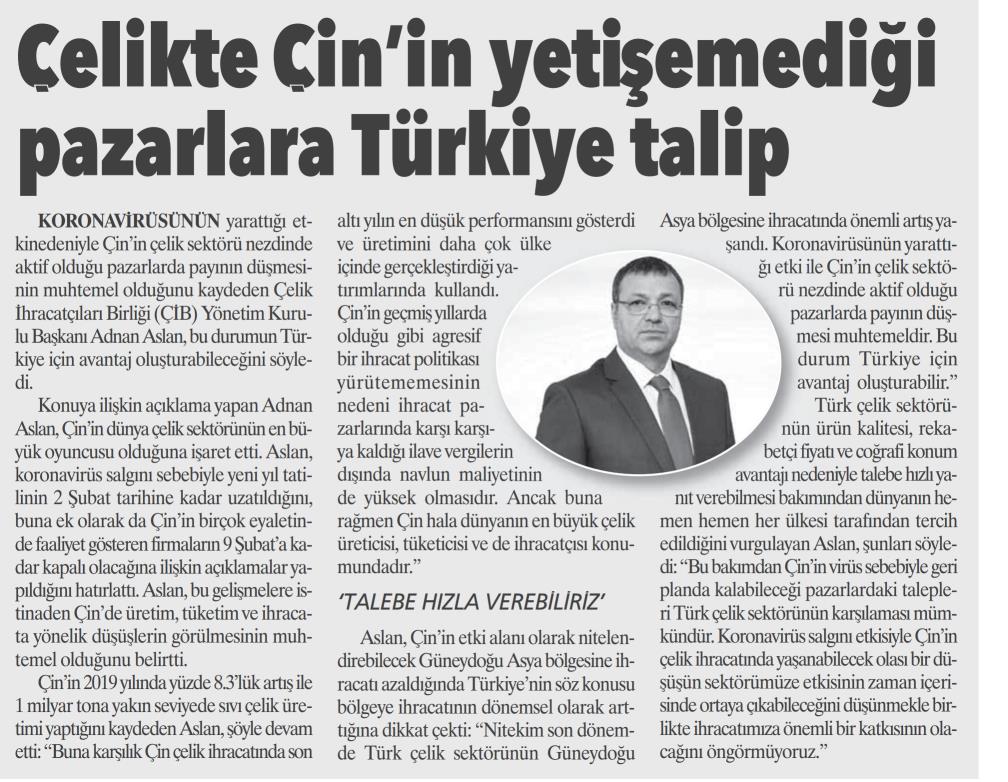 Çelikte Çin'in yetişemediği pazarlara Türkiye talip

KORONAVİRÜSÜNÜN yarattığı etkinedeniyle Çin'in çelik sektörü nezdinde aktif olduğu pazarlarda payının düşmesinin muhtemel olduğunu kaydeden Çelik İhracatçıları Birliği (ÇİB) Yönetim Kurulu Başkanı Adnan Aslan, bu durumun Türkiye için avantaj oluşturabileceğini söyledi.

Konuya ilişkin açıklama yapan Adnan Aslan, Çin'in dünya çelik sektörünün en büyük oyuncusu olduğuna işaret etti. Aslan, koronavirüs salgını sebebiyle yeni yıl tatilinin 2 Şubat tarihine kadar uzatıldığını, buna ek olarak da Çin'in birçok eyaletinde faaliyet gösteren firmaların 9 Şubat'a kadar kapalı olacağına ilişkin açıklamalar yapıldığını hatırlattı. Aslan, bu gelişmelere istinaden Çin'de üretim, tüketim ve ihracata yönelik düşüşlerin görülmesinin muhtemel olduğunu belirtti.

Çin'in 2019 yılında yüzde 8.3'lük artış ile 1 milyar tona yakın seviyede sıvı çelik üretimi yaptığını kaydeden Aslan, şöyle devam etti: "Buna karşılık Çin çelik ihracatında son altı yılın en düşük performansını gösterdi ve üretimini daha çok ülke içinde gerçekleştirdiği yatırımlarında kullandı. Çin'in geçmiş yıllarda olduğu gibi agresif bir ihracat politikası yürütememesinin nedeni ihracat pazarlarında karşı karşıya kaldığı ilave vergilerin dışında navlun maliyetinin de yüksek olmasıdır. Ancak buna rağmen Çin hala dünyanın en büyük çelik üreticisi, tüketicisi ve de ihracatçısı konumundadır."

'TALEBE HIZLA VEREBİLİRİZ'

Aslan, Çin'in etki alanı olarak nitelendirebilecek Güneydoğu Asya bölgesine ihracatı azaldığında Türkiye'nin söz konusu bölgeye ihracatının dönemsel olarak arttığına dikkat çekti: "Nitekim son dönemde Türk çelik sektörünün Güneydoğu Asya bölgesine ihracatında önemli artış yaşandı. Koronavirüsünün yarattığı etki ile Çin'in çelik sektörü nezdinde aktif olduğu pazarlarda payının düşmesi muhtemeldir. Bu durum Türkiye için avantaj oluşturabilir."

Türk çelik sektörünün ürün kalitesi, rekabetçi fiyatı ve coğrafi konum avantajı nedeniyle talebe hızlı yanıt verebilmesi bakımından dünyanın hemen hemen her ülkesi tarafından tercih edildiğini vurgulayan Aslan, şunları söyledi: "Bu bakımdan Çin'in virüs sebebiyle geri planda kalabileceği pazarlardaki talepleri Türk çelik sektörünün karşılaması mümkündür. Koronavirüs salgını etkisiyle Çin'in çelik ihracatında yaşanabilecek olası bir düşüşün sektörümüze etkisinin zaman içerisinde ortaya çıkabileceğini düşünmekle birlikte ihracatımıza önemli bir katkısının olacağını öngörmüyoruz."